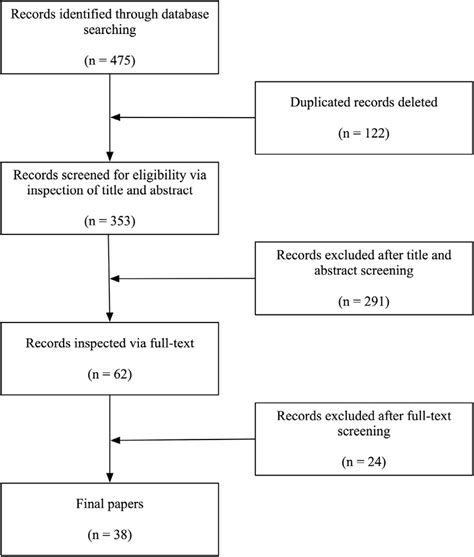 Records identified through database searching

(n = 475)

Duplicated records deleted

(n = 122)

Records screened for eligibility via inspection of title and abstract

(n = 353)

Records excluded after title and abstract screening

(n = 291)

Records inspected via full-text

(n = 62)

Records excluded after full-text screening

(n = 24)

Final papers

(n = 38)